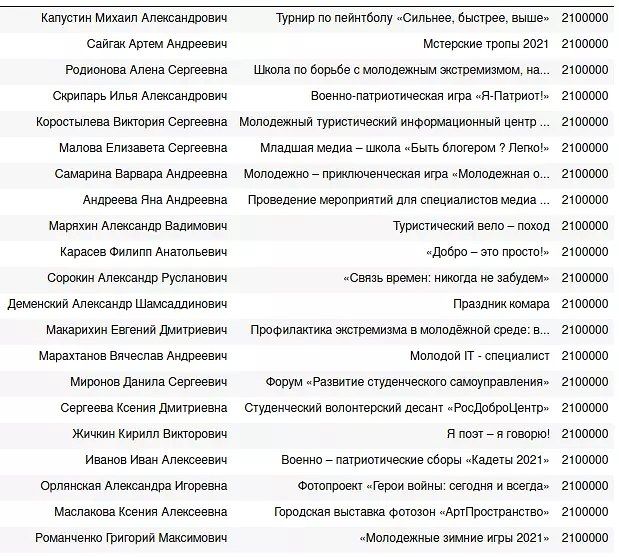 | | | |
|---|---|---|
| Капустин Михаил Александрович | Турнир по пейнтболу «Сильнее, быстрее, выше» | 2100000 |
| Сайгак Артем Андреевич | Мстерские тропы 2021 | 2100000 |
| Родионова Алена Сергеевна | Школа по борьбе с молодежным экстремизмом, на... | 2100000 |
| Скрипарь Илья Александрович | Военно-патриотическая игра «Я-Патриот!» | 2100000 |
| Коростылева Виктория Сергеевна | Молодежный туристический информационный центр ... | 2100000 |
| Малова Елизавета Сергеевна | Младшая медиа – школа «Быть блогером ? Легко!» | 2100000 |
| Самарина Варвара Андреевна | Молодежно – приключенческая игра «Молодежная о... | 2100000 |
| Андреева Яна Андреевна | Проведение мероприятий для специалистов медиа ... | 2100000 |
| Маряхин Александр Вадимович | Туристический вело – поход | 2100000 |
| Карасев Филипп Анатольевич | «Добро – это просто!» | 2100000 |
| Сорокин Александр Русланович | «Связь времен: никогда не забудем» | 2100000 |
| Деменский Александр Шамсаддинович | Праздник комара | 2100000 |
| Макарихин Евгений Дмитриевич | Профилактика экстремизма в молодёжной среде: в... | 2100000 |
| Марахтанов Вячеслав Андреевич | Молодой IT - специалист | 2100000 |
| Миронов Данила Сергеевич | Форум «Развитие студенческого самоуправления» | 2100000 |
| Сергеева Ксения Дмитриевна | Студенческий волонтерский десант «РосДоброЦентр» | 2100000 |
| Жичкин Кирилл Викторович | Я поэт – я говорю! | 2100000 |
| Иванов Иван Алексеевич | Военно – патриотические сборы «Кадеты 2021» | 2100000 |
| Орлянская Александра Игоревна | Фотопроект «Герои войны: сегодня и всегда» | 2100000 |
| Маслакова Ксения Алексеевна | Городская выставка фотозон «АртПространство» | 2100000 |
| Романченко Григорий Максимович | «Молодежные зимние игры 2021» | 2100000 |